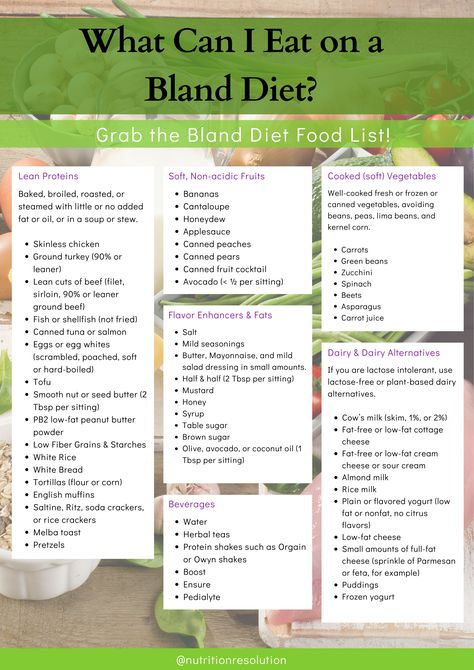 What Can I Eat on a Bland Diet?

Grab the Bland Diet Food List!

Lean Proteins

Baked, broiled, roasted, or steamed with little or no added fat or oil, or in a soup or stew.

- Skinless chicken
- Ground turkey (90% or leaner)
- Lean cuts of beef (filet, sirloin, 90% or leaner ground beef)
- Fish or shellfish (not fried)
- Canned tuna or salmon
- Eggs or egg whites (scrambled, poached, soft or hard-boiled)
- Tofu
- Smooth nut or seed butter (2 Tbsp per sitting)
- PB2 low-fat peanut butter powder
- Low Fiber Grains & Starches
- White Rice
- White Bread
- Tortillas (flour or corn)
- English muffins
- Saltine, Ritz, soda crackers, or rice crackers
- Melba toast
- Pretzels

Soft, Non-acidic Fruits

- Bananas
- Cantaloupe
- Honeydew
- Applesauce
- Canned peaches
- Canned pears
- Canned fruit cocktail
- Avocado (< ½ per sitting)

Flavor Enhancers & Fats

- Salt
- Mild seasonings
- Butter, Mayonnaise, and mild salad dressing in small amounts.
- Half & half (2 Tbsp per sitting)
- Mustard
- Honey
- Syrup
- Table sugar
- Brown sugar
- Olive, avocado, or coconut oil (1 Tbsp per sitting)

Beverages

- Water
- Herbal teas
- Protein shakes such as Orgain or Owyn shakes
- Boost
- Ensure
- Pedialyte

Cooked (soft) Vegetables

Well-cooked fresh or frozen or canned vegetables, avoiding beans, peas, lima beans, and kernel corn.

- Carrots
- Green beans
- Zucchini
- Spinach
- Beets
- Asparagus
- Carrot juice

Dairy & Dairy Alternatives

If you are lactose intolerant, use lactose-free or plant-based dairy alternatives.

- Cow's milk (skim, 1%, or 2%)
- Fat-free or low-fat cottage cheese
- Fat-free or low-fat cream cheese or sour cream
- Almond milk
- Rice milk
- Plain or flavored yogurt (low fat or nonfat, no citrus flavors)
- Low-fat cheese
- Small amounts of full-fat cheese (sprinkle of Parmesan or feta, for example)
- Puddings
- Frozen yogurt

@nutritionresolution